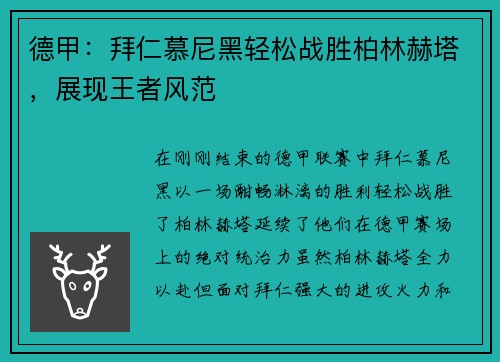 德甲：拜仁慕尼黑轻松战胜柏林赫塔，展现王者风范

在刚刚结束的德甲联赛中拜仁慕尼黑以一场酣畅淋漓的胜利轻松战胜了柏林赫塔延续了他们在德甲赛场上的绝对统治力虽然柏林赫塔全力以赴但面对拜仁强大的进攻火力和